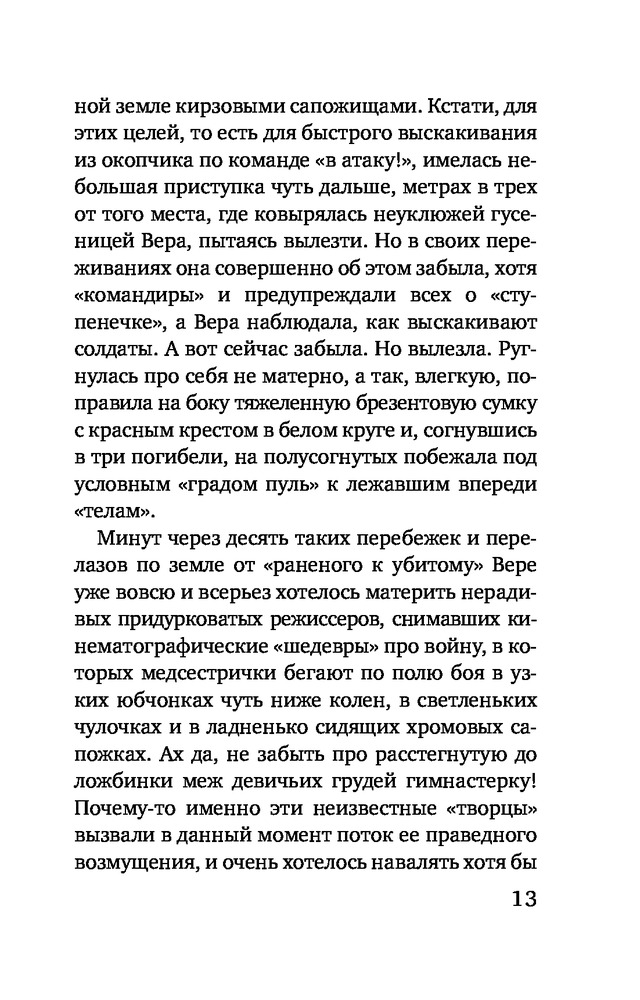 ной земле кирзовыми сапожищами. Кстати, для этих целей, то есть для быстрого выскакивания из окопчика по команде «в атаку!», имелась небольшая приступка чуть дальше, метрах в трех от того места, где ковырялась неуклюжей гусеницей Вера, пытаясь вылезти. Но в своих переживаниях она совершенно об этом забыла, хотя «командиры» и предупреждали всех о «ступенечке», а Вера наблюдала, как выскакивают солдаты. А вот сейчас забыла. Но вылезла. Ругнулась про себя не матерно, а так, влегкую, поправила на боку тяжеленную брезентовую сумку с красным крестом в белом круге и, согнувшись в три погибели, на полусогнутых побежала под условным «градом пуль» к лежавшим впереди «телам».

Минут через десять таких перебежек и перелазов по земле от «раненого к убитому» Вере уже вовсю и всерьез хотелось материть нерадивых придурковатых режиссеров, снимавших кинематографические «шедевры» про войну, в которых медсестрички бегают по полю боя в узких юбчонках чуть ниже колен, в светленьких чулочках и в ладненько сидящих хромовых сапожках. Ах да, не забыть про расстегнутую до ложбинки меж девичьих грудей гимнастерку! Почему-то именно эти неизвестные «творцы» вызвали в данный момент поток ее праведного возмущения, и очень хотелось навалять хотя бы

13